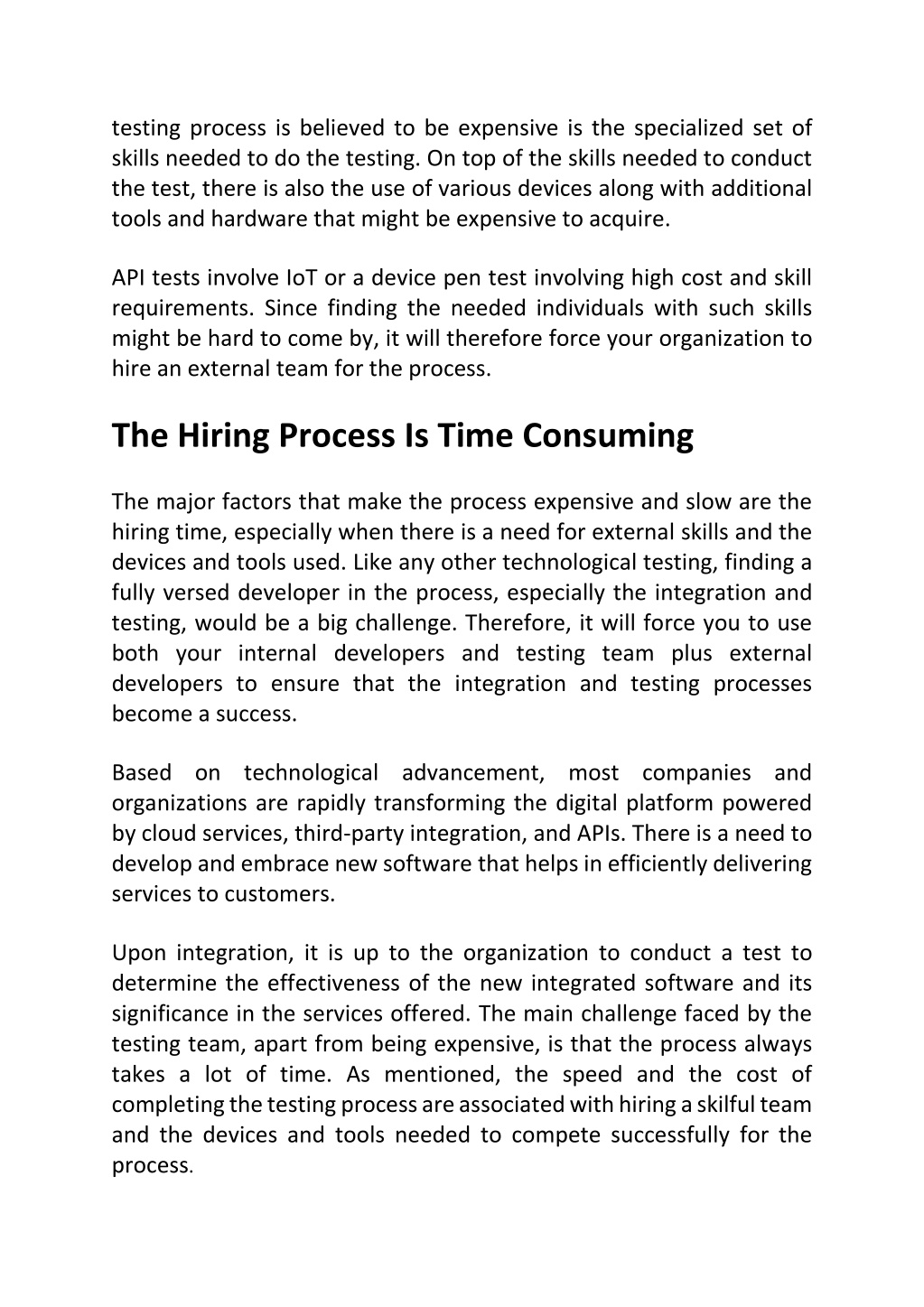 testing process is believed to be expensive is the specialized set of skills needed to do the testing. On top of the skills needed to conduct the test, there is also the use of various devices along with additional tools and hardware that might be expensive to acquire.

API tests involve IoT or a device pen test involving high cost and skill requirements. Since finding the needed individuals with such skills might be hard to come by, it will therefore force your organization to hire an external team for the process.

The Hiring Process Is Time Consuming

The major factors that make the process expensive and slow are the hiring time, especially when there is a need for external skills and the devices and tools used. Like any other technological testing, finding a fully versed developer in the process, especially the integration and testing, would be a big challenge. Therefore, it will force you to use both your internal developers and testing team plus external developers to ensure that the integration and testing processes become a success.

Based on technological advancement, most companies and organizations are rapidly transforming the digital platform powered by cloud services, third-party integration, and APIs. There is a need to develop and embrace new software that helps in efficiently delivering services to customers.

Upon integration, it is up to the organization to conduct a test to determine the effectiveness of the new integrated software and its significance in the services offered. The main challenge faced by the testing team, apart from being expensive, is that the process always takes a lot of time. As mentioned, the speed and the cost of completing the testing process are associated with hiring a skilful team and the devices and tools needed to compete successfully for the process.